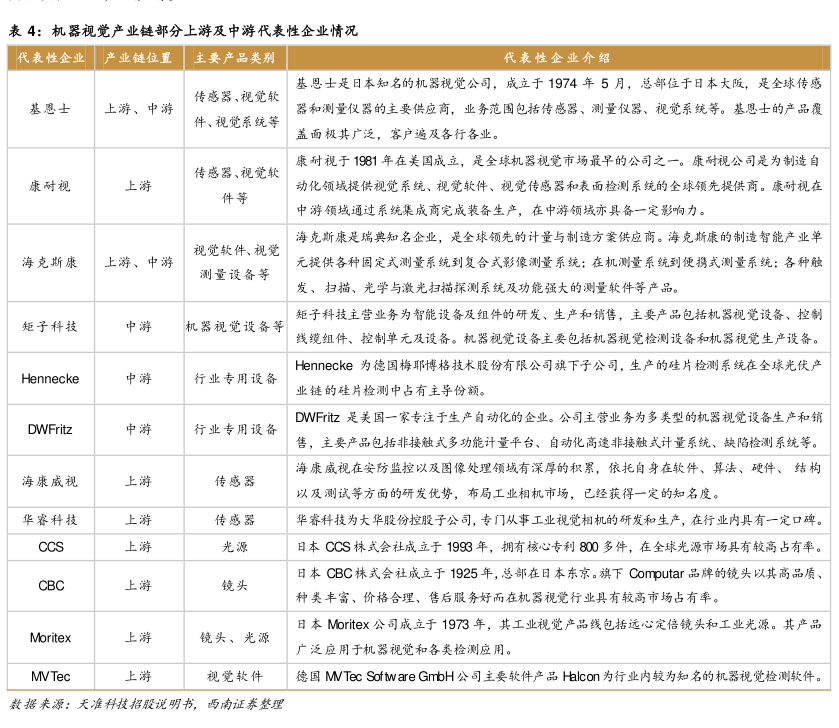 表 4：机器视觉产业链部分上游及中游代表性企业情况

| 代表性企业 | 产业链位置 | 主要产品类别 | 代表性企业介绍 |
|---|---|---|---|
| 基恩士 | 上游、中游 | 传感器、视觉软件、视觉系统等 | 基恩士是日本知名的机器视觉公司，成立于 1974 年 5 月，总部位于日本大阪，是全球传感器和测量仪器的主要供应商，业务范围包括传感器、测量仪器、视觉系统等。基恩士的产品覆盖面极其广泛，客户遍及各行各业。 |
| 康耐视 | 上游 | 传感器、视觉软件等 | 康耐视于 1981 年在美国成立，是全球机器视觉市场最早的公司之一。康耐视公司是为制造自动化领域提供视觉系统、视觉软件、视觉传感器和表面检测系统的全球领先提供商。康耐视在中游领域通过系统集成商完成装备生产，在中游领域亦具备一定影响力。 |
| 海克斯康 | 上游、中游 | 视觉软件、视觉测量设备等 | 海克斯康是瑞典知名企业，是全球领先的计量与制造方案供应商。海克斯康的制造智能产业单元提供各种固定式测量系统到复合式影像测量系统；在机测量系统到便携式测量系统；各种触发、扫描、光学与激光扫描探测系统及功能强大的测量软件等产品。 |
| 矩子科技 | 中游 | 机器视觉设备等 | 矩子科技主营业务为智能设备及组件的研发、生产和销售，主要产品包括机器视觉设备、控制线缆组件、控制单元及设备。机器视觉设备主要包括机器视觉检测设备和机器视觉生产设备。 |
| Hennecke | 中游 | 行业专用设备 | Hennecke 为德国梅耶博格技术股份有限公司旗下子公司，生产的硅片检测系统在全球光伏产业链的硅片检测中占有主导份额。 |
| DWFritz | 中游 | 行业专用设备 | DWFritz 是美国一家专注于生产自动化的企业。公司主营业务为多类型的机器视觉设备生产和销售，主要产品包括非接触式多功能计量平台、自动化高速非接触式计量系统、缺陷检测系统等。 |
| 海康威视 | 上游 | 传感器 | 海康威视在安防监控以及图像处理领域有深厚的积累，依托自身在软件、算法、硬件、 结构以及测试等方面的研发优势，布局工业相机市场，已经获得一定的知名度。 |
| 华睿科技 | 上游 | 传感器 | 华睿科技为大华股份控股子公司，专门从事工业视觉相机的研发和生产，在行业内具有一定口碑。 |
| CCS | 上游 | 光源 | 日本 CCS 株式会社成立于 1993 年，拥有核心专利 800 多件，在全球光源市场具有较高占有率。 |
| CBC | 上游 | 镜头 | 日本 CBC 株式会社成立于 1925 年，总部在日本东京。旗下 Computar 品牌的镜头以其高品质、种类丰富、价格合理、售后服务好而在机器视觉行业具有较高市场占有率。 |
| Moritex | 上游 | 镜头、光源 | 日本 Moritex 公司成立于 1973 年，其工业视觉产品线包括远心定倍镜头和工业光源。其产品广泛应用于机器视觉和各类检测应用。 |
| MVTec | 上游 | 视觉软件 | 德国 MVTec Software GmbH 公司主要软件产品 Halcon 为行业内较为知名的机器视觉检测软件。 |

数据来源：天准科技招股说明书，西南证券整理